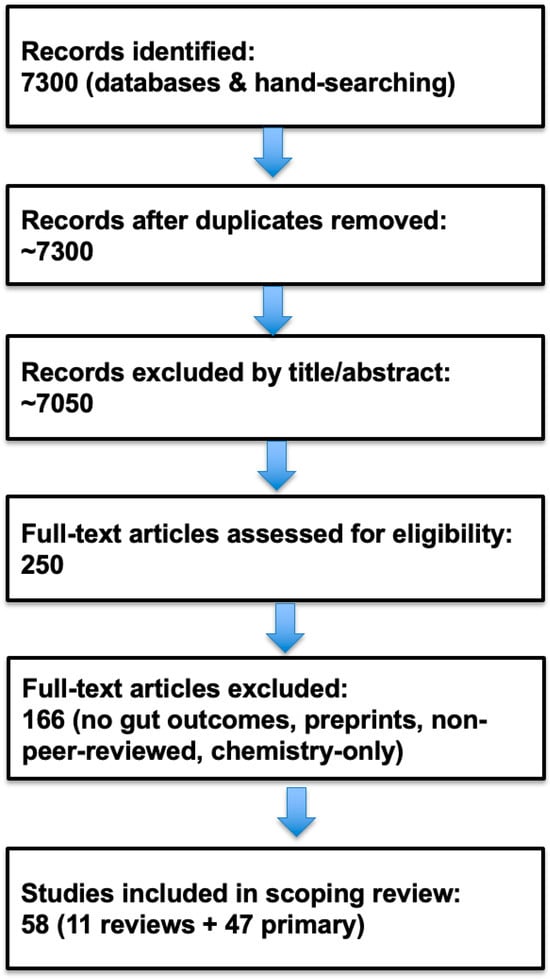 Records identified:
7300 (databases & hand-searching)

Records after duplicates removed:
~7300

Records excluded by title/abstract:
~7050

Full-text articles assessed for eligibility:
250

Full-text articles excluded:
166 (no gut outcomes, preprints, non-peer-reviewed, chemistry-only)

Studies included in scoping review:
58 (11 reviews + 47 primary)